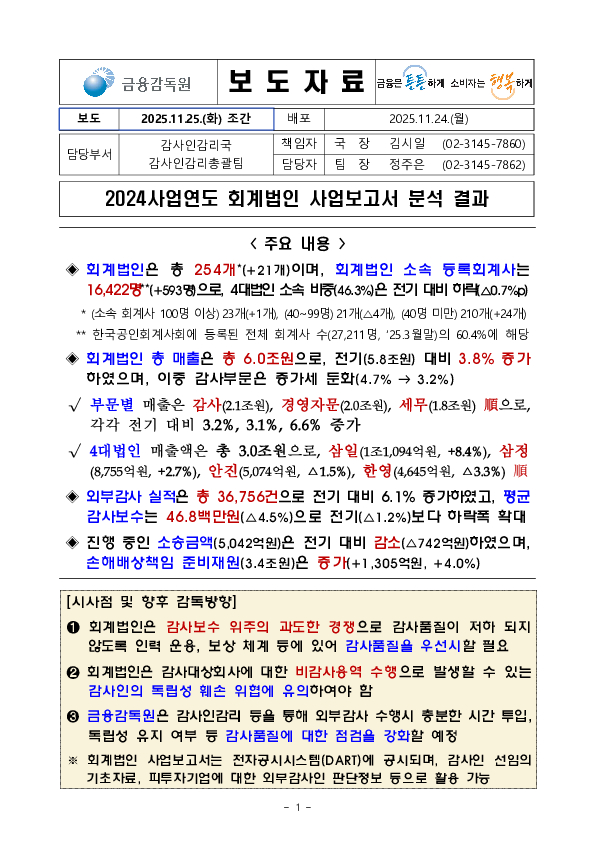 금융감독원

보 도 자 료

금융은 튼튼하게 소비자는 행복하게

| 보도 | 2025.11.25.(화) 조간 | 배포 | 2025.11.24.(월) |
|---|---|---|---|
| 담당부서 | 감사인감리국 감사인감리총괄팀 | 책임자 | 국 장 김시일 (02-3145-7860) |
| | | 담당자 | 팀 장 정주은 (02-3145-7862) |

2024사업연도 회계법인 사업보고서 분석 결과

< 주요 내용 >

◈ 회계법인은 총 254개*(+21개)이며, 회계법인 소속 등록회계사는 16,422명**(+593명)으로, 4대법인 소속 비중(46.3%)은 전기 대비 하락(△0.7%p)

* (소속 회계사 100명 이상) 23개(+1개), (40~99명) 21개(△4개), (40명 미만) 210개(+24개)

** 한국공인회계사회에 등록된 전체 회계사 수(27,211명, '25.3월말)의 60.4%에 해당

◈ 회계법인 총 매출은 총 6.0조원으로, 전기(5.8조원) 대비 3.8% 증가하였으며, 이중 감사부문은 증가세 둔화(4.7% → 3.2%)

√ 부문별 매출은 감사(2.1조원), 경영자문(2.0조원), 세무(1.8조원) 順으로, 각각 전기 대비 3.2%, 3.1%, 6.6% 증가

√ 4대법인 매출액은 총 3.0조원으로, 삼일(1조1,094억원, +8.4%), 삼정(8,755억원, +2.7%), 안진(5,074억원, △1.5%), 한영(4,645억원, △3.3%) 順

◈ 외부감사 실적은 총 36,756건으로 전기 대비 6.1% 증가하였고, 평균 감사보수는 46.8백만원(△4.5%)으로 전기(△1.2%)보다 하락폭 확대

◈ 진행 중인 소송금액(5,042억원)은 전기 대비 감소(△742억원)하였으며, 손해배상책임 준비재원(3.4조원)은 증가(+1,305억원, +4.0%)

[시사점 및 향후 감독방향]

❶ 회계법인은 감사보수 위주의 과도한 경쟁으로 감사품질이 저하 되지 않도록 인력 운용, 보상 체계 등에 있어 감사품질을 우선시할 필요

❷ 회계법인은 감사대상회사에 대한 비감사용역 수행으로 발생할 수 있는 감사인의 독립성 훼손 위협에 유의하여야 함

❸ 금융감독원은 감사인감리 등을 통해 외부감사 수행시 충분한 시간 투입, 독립성 유지 여부 등 감사품질에 대한 점검을 강화할 예정

※ 회계법인 사업보고서는 전자공시시스템(DART)에 공시되며, 감사인 선임의 기초자료, 피투자기업에 대한 외부감사인 판단정보 등으로 활용 가능

- 1 -